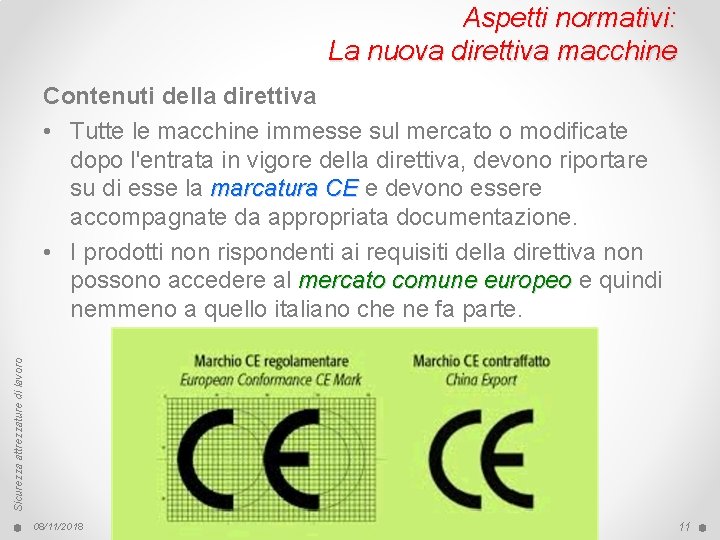 Aspetti normativi:
La nuova direttiva macchine

Contenuti della direttiva

• Tutte le macchine immesse sul mercato o modificate dopo l'entrata in vigore della direttiva, devono riportare su di esse la marcatura CE e devono essere accompagnate da appropriata documentazione.

• I prodotti non rispondenti ai requisiti della direttiva non possono accedere al mercato comune europeo e quindi nemmeno a quello italiano che ne fa parte.

Marchio CE regolamentare
European Conformance CE Mark

CE

Marchio CE contraffatto
China Export

CE

Sicurezza attrezzature di lavoro

08/11/2018

11